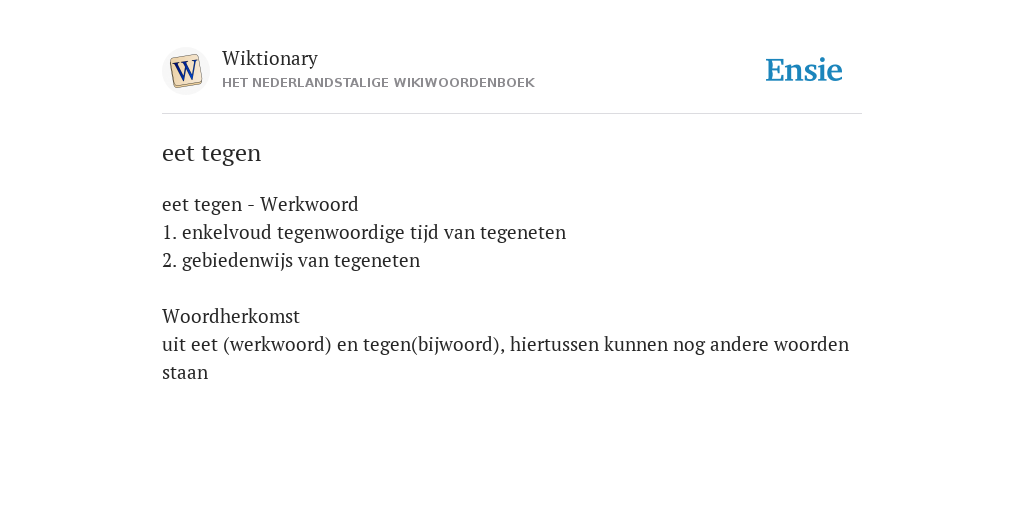 W

Wiktionary
HET NEDERLANDSTALIGE WIKIWOORDENBOEK

Ensie

eet tegen

eet tegen - Werkwoord
1. enkelvoud tegenwoordige tijd van tegeneten
2. gebiedenwijs van tegeneten

Woordherkomst
uit eet (werkwoord) en tegen(bijwoord), hiertussen kunnen nog andere woorden staan